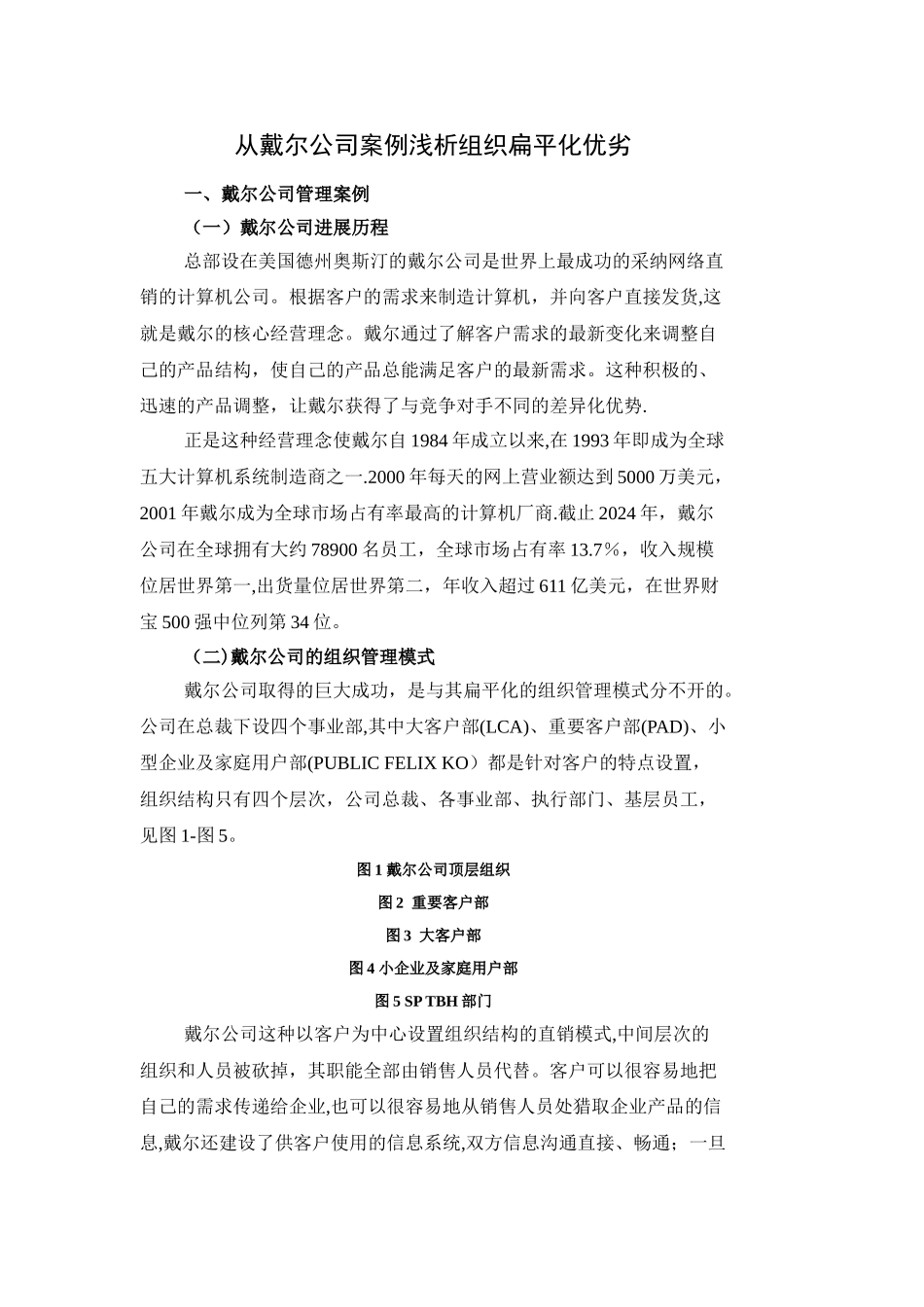 从戴尔公司案例浅析组织扁平化优劣

一、戴尔公司管理案例

（一）戴尔公司进展历程

总部设在美国德州奥斯汀的戴尔公司是世界上最成功的采纳网络直销的计算机公司。根据客户的需求来制造计算机，并向客户直接发货,这就是戴尔的核心经营理念。戴尔通过了解客户需求的最新变化来调整自己的产品结构，使自己的产品总能满足客户的最新需求。这种积极的、迅速的产品调整，让戴尔获得了与竞争对手不同的差异化优势.

正是这种经营理念使戴尔自 1984 年成立以来,在 1993 年即成为全球五大计算机系统制造商之一.2000 年每天的网上营业额达到 5000 万美元，2001 年戴尔成为全球市场占有率最高的计算机厂商.截止 2024 年，戴尔公司在全球拥有大约 78900 名员工，全球市场占有率 13.7%，收入规模位居世界第一,出货量位居世界第二，年收入超过 611 亿美元，在世界财宝 500 强中位列第 34 位。

（二)戴尔公司的组织管理模式

戴尔公司取得的巨大成功，是与其扁平化的组织管理模式分不开的。公司在总裁下设四个事业部,其中大客户部(LCA)、重要客户部(PAD)、小型企业及家庭用户部(PUBLIC FELIX KO）都是针对客户的特点设置，组织结构只有四个层次，公司总裁、各事业部、执行部门、基层员工，见图 1-图 5。

图 1 戴尔公司顶层组织

图 2 重要客户部

图 3 大客户部

图 4 小企业及家庭用户部

图 5 SP TBH 部门

戴尔公司这种以客户为中心设置组织结构的直销模式,中间层次的组织和人员被砍掉，其职能全部由销售人员代替。客户可以很容易地把自己的需求传递给企业,也可以很容易地从销售人员处猎取企业产品的信息,戴尔还建设了供客户使用的信息系统,双方信息沟通直接、畅通；一旦